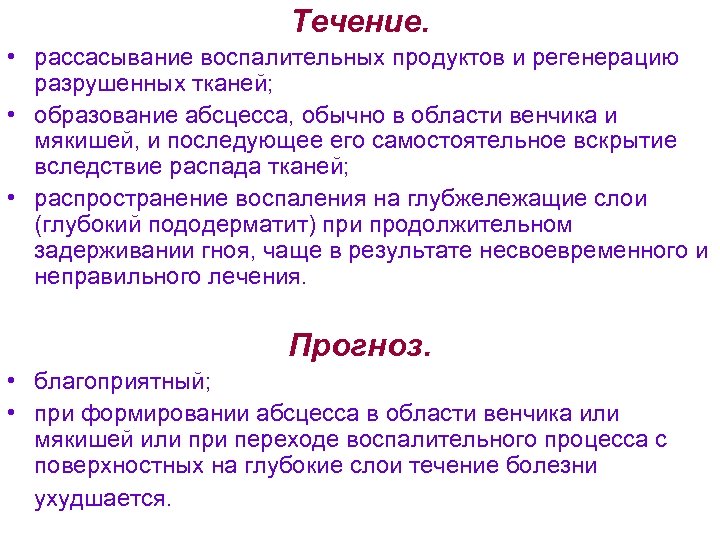 Течение.

• рассасывание воспалительных продуктов и регенерацию разрушенных тканей;

• образование абсцесса, обычно в области венчика и мякишей, и последующее его самостоятельное вскрытие вследствие распада тканей;

• распространение воспаления на глубжележащие слои (глубокий пододерматит) при продолжительном задерживании гноя, чаще в результате несвоевременного и неправильного лечения.

Прогноз.

• благоприятный;

• при формировании абсцесса в области венчика или мякишей или при переходе воспалительного процесса с поверхностных на глубокие слои течение болезни ухудшается.